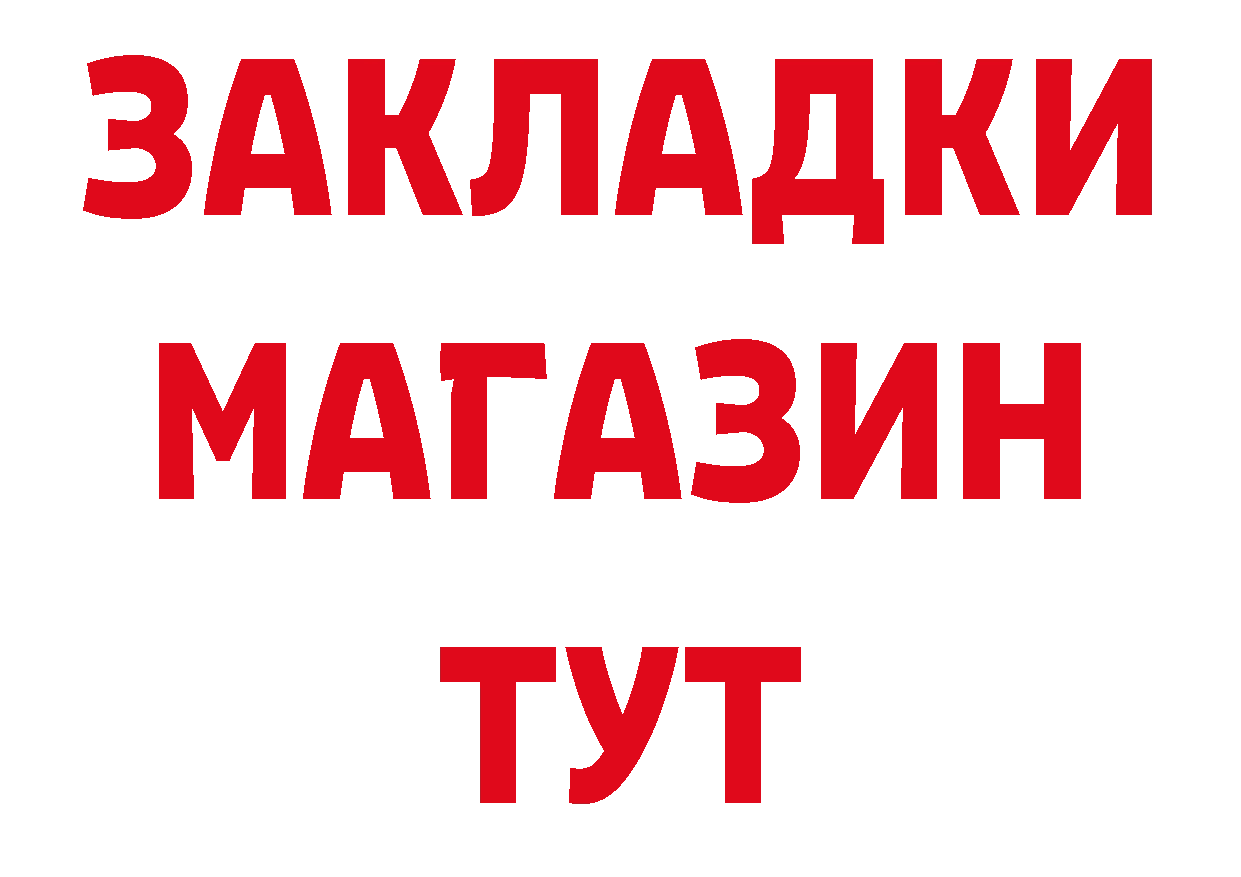 ЗАКЛАДКИ
МАГАЗИН
ТУТ